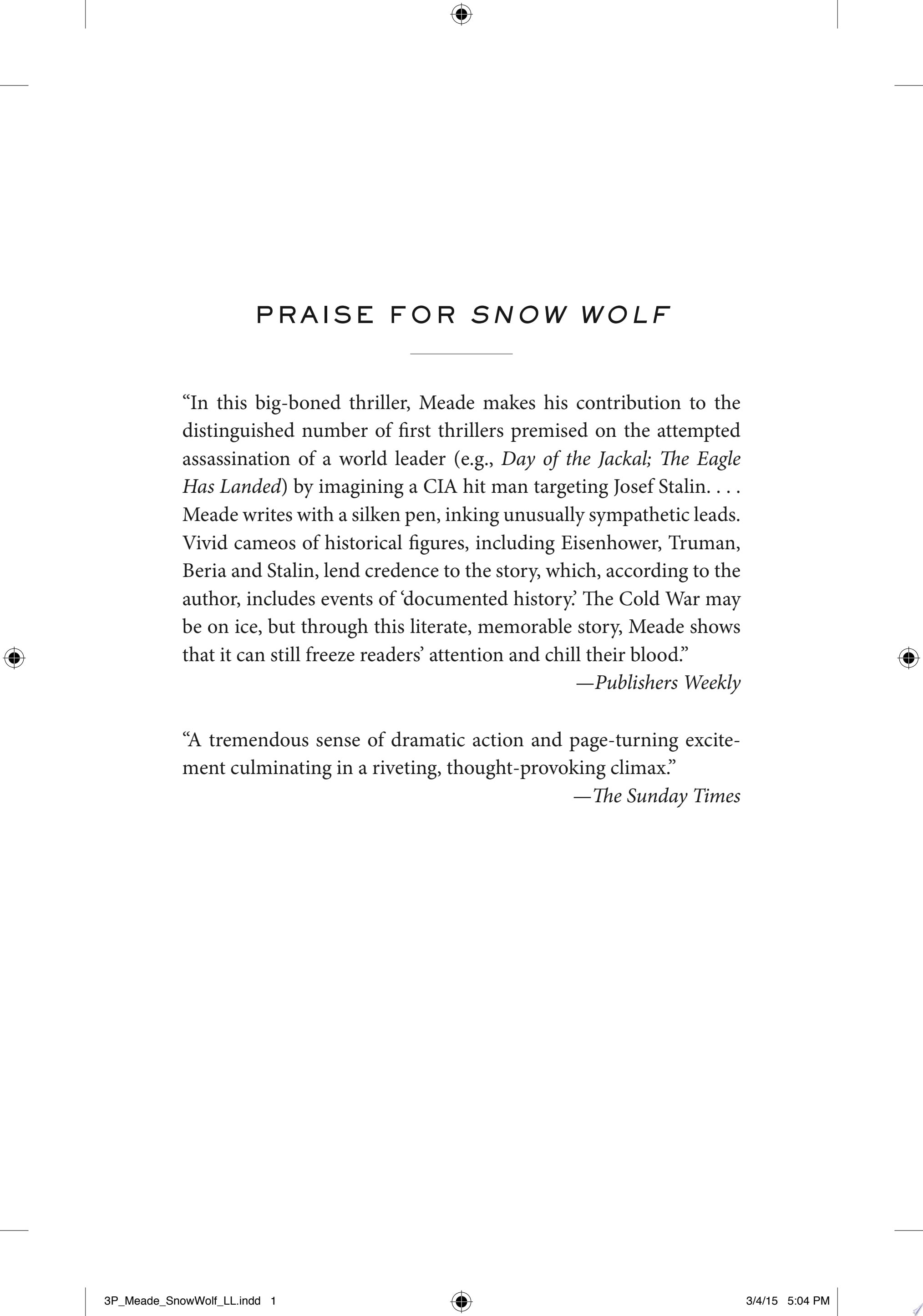 PRAISE FOR SNOW WOLF

"In this big-boned thriller, Meade makes his contribution to the distinguished number of first thrillers premised on the attempted assassination of a world leader (e.g., Day of the Jackal; The Eagle Has Landed) by imagining a CIA hit man targeting Josef Stalin. . . . Meade writes with a silken pen, inking unusually sympathetic leads. Vivid cameos of historical figures, including Eisenhower, Truman, Beria and Stalin, lend credence to the story, which, according to the author, includes events of 'documented history.' The Cold War may be on ice, but through this literate, memorable story, Meade shows that it can still freeze readers' attention and chill their blood."

—Publishers Weekly

"A tremendous sense of dramatic action and page-turning excitement culminating in a riveting, thought-provoking climax."

—The Sunday Times

3P_Meade_SnowWolf_LL.indd 1 3/4/15 5:04 PM